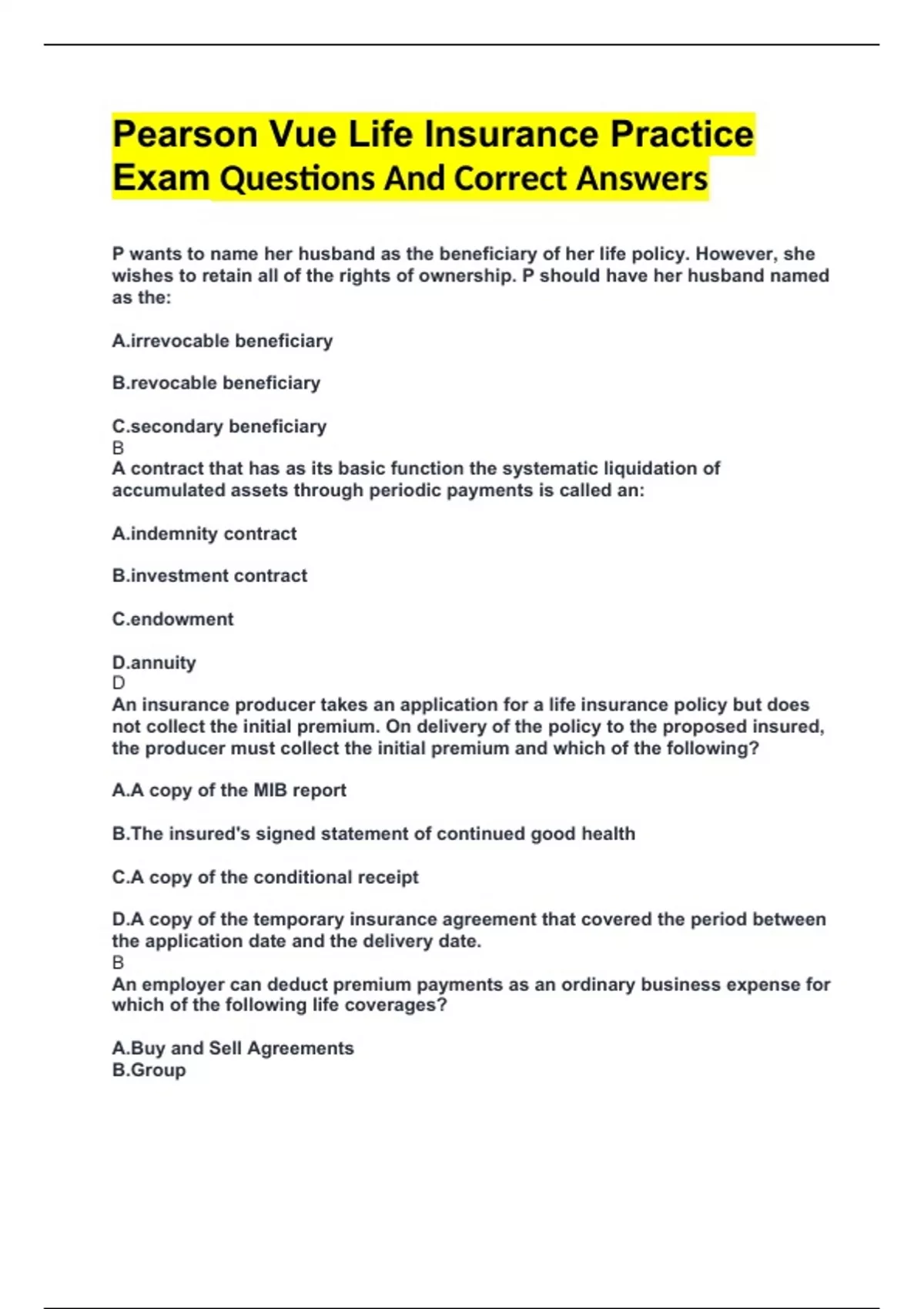 Pearson Vue Life Insurance Practice Exam Questions And Correct Answers

P wants to name her husband as the beneficiary of her life policy. However, she wishes to retain all of the rights of ownership. P should have her husband named as the:

A.irrevocable beneficiary

B.revocable beneficiary

C.secondary beneficiary
B
A contract that has as its basic function the systematic liquidation of accumulated assets through periodic payments is called an:

A.indemnity contract

B.investment contract

C.endowment

D.annuity
D
An insurance producer takes an application for a life insurance policy but does not collect the initial premium. On delivery of the policy to the proposed insured, the producer must collect the initial premium and which of the following?

A.A copy of the MIB report

B.The insured's signed statement of continued good health

C.A copy of the conditional receipt

D.A copy of the temporary insurance agreement that covered the period between the application date and the delivery date.
B
An employer can deduct premium payments as an ordinary business expense for which of the following life coverages?

A.Buy and Sell Agreements
B.Group